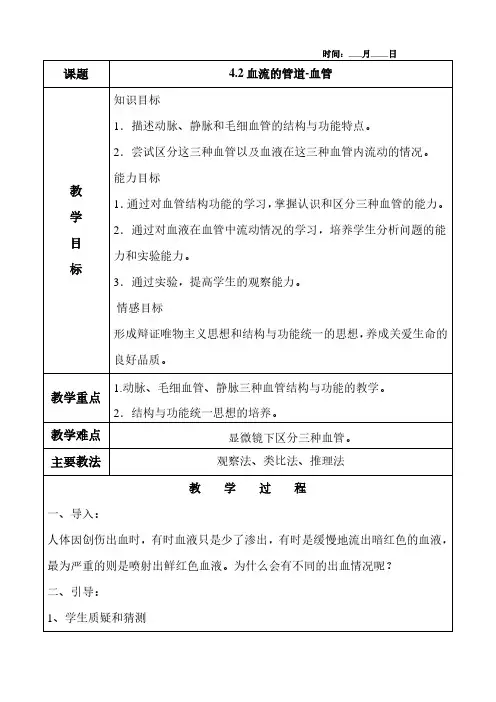 时间：___月___日

| 课题 | 4.2 血流的管道-血管 |
|---|---|
| 教学目标 | 知识目标<br>1．描述动脉、静脉和毛细血管的结构与功能特点。<br>2．尝试区分这三种血管以及血液在这三种血管内流动的情况。<br>能力目标<br>1. 通过对血管结构功能的学习，掌握认识和区分三种血管的能力。<br>2．通过对血液在血管中流动情况的学习，培养学生分析问题的能力和实验能力。<br>3．通过实验，提高学生的观察能力。<br>情感目标<br>形成辩证唯物主义思想和结构与功能统一的思想，养成关爱生命的良好品质。 |
| 教学重点 | 1.动脉、毛细血管、静脉三种血管结构与功能的教学。<br>2．结构与功能统一思想的培养。 |
| 教学难点 | 显微镜下区分三种血管。 |
| 主要教法 | 观察法、类比法、推理法 |

教 学 过 程

一、导入：

人体因创伤出血时，有时血液只是少了渗出，有时是缓慢地流出暗红色的血液，最为严重的则是喷射出鲜红色血液。为什么会有不同的出血情况呢？

二、引导：

1、学生质疑和猜测